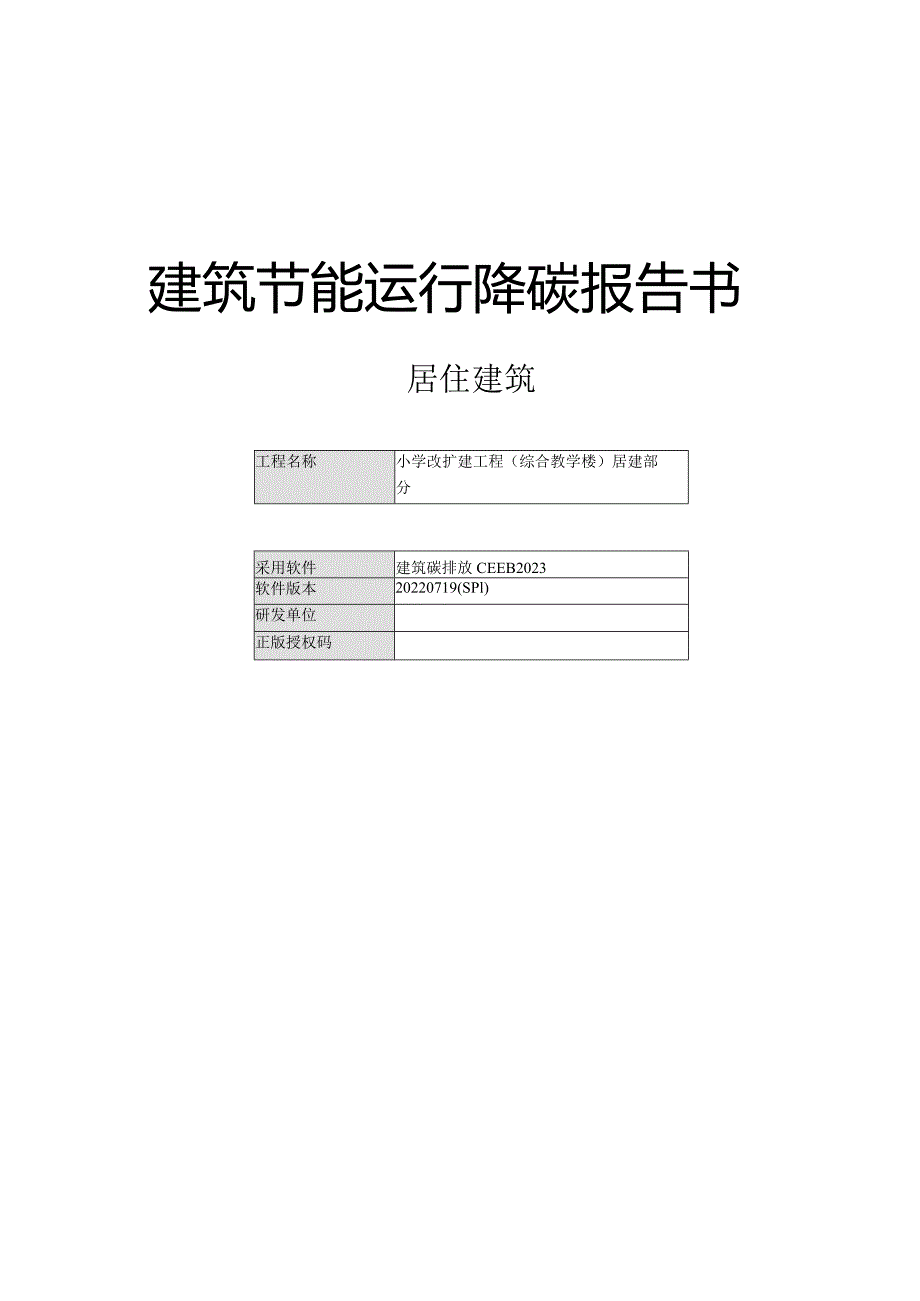 建筑节能运行降碳报告书

居住建筑

| 工程名称 | 小学改扩建工程（综合教学楼）居建部分 |
|---|---|

| 采用软件 | 建筑碳排放 CEEB2023 |
|---|---|
| 软件版本 | 20220719(SPl) |
| 研发单位 | |
| 正版授权码 | |